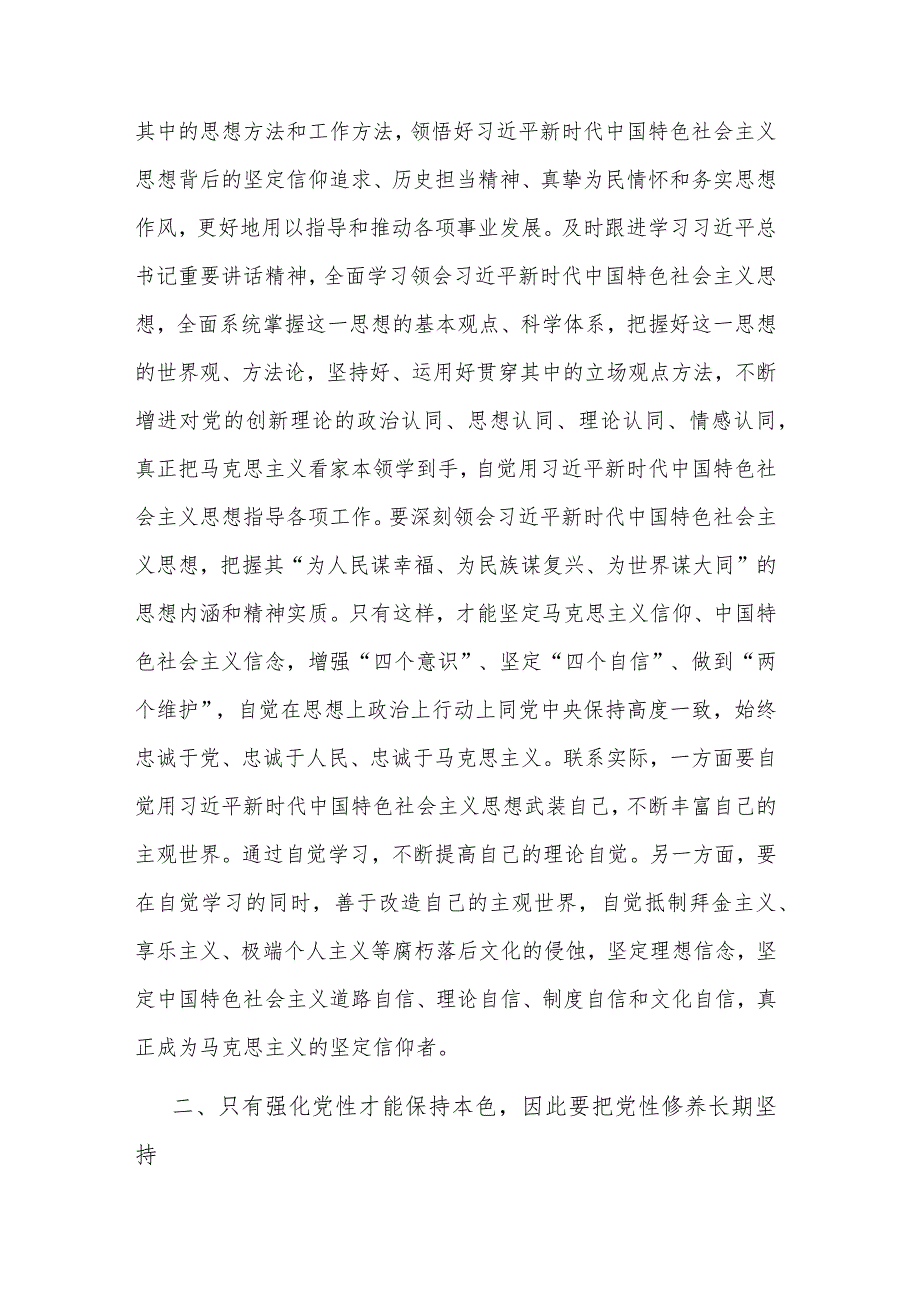 其中的思想方法和工作方法，领悟好习近平新时代中国特色社会主义思想背后的坚定信仰追求、历史担当精神、真挚为民情怀和务实思想作风，更好地用以指导和推动各项事业发展。及时跟进学习习近平总书记重要讲话精神，全面学习领会习近平新时代中国特色社会主义思想，全面系统掌握这一思想的基本观点、科学体系，把握好这一思想的世界观、方法论，坚持好、运用好贯穿其中的立场观点方法，不断增进对党的创新理论的政治认同、思想认同、理论认同、情感认同，真正把马克思主义看家本领学到手，自觉用习近平新时代中国特色社会主义思想指导各项工作。要深刻领会习近平新时代中国特色社会主义思想，把握其“为人民谋幸福、为民族谋复兴、为世界谋大同”的思想内涵和精神实质。只有这样，才能坚定马克思主义信仰、中国特色社会主义信念，增强“四个意识”、坚定“四个自信”、做到“两个维护”，自觉在思想上政治上行动上同党中央保持高度一致，始终忠诚于党、忠诚于人民、忠诚于马克思主义。联系实际，一方面要自觉用习近平新时代中国特色社会主义思想武装自己，不断丰富自己的主观世界。通过自觉学习，不断提高自己的理论自觉。另一方面，要在自觉学习的同时，善于改造自己的主观世界，自觉抵制拜金主义、享乐主义、极端个人主义等腐朽落后文化的侵蚀，坚定理想信念，坚定中国特色社会主义道路自信、理论自信、制度自信和文化自信，真正成为马克思主义的坚定信仰者。

二、只有强化党性才能保持本色，因此要把党性修养长期坚持